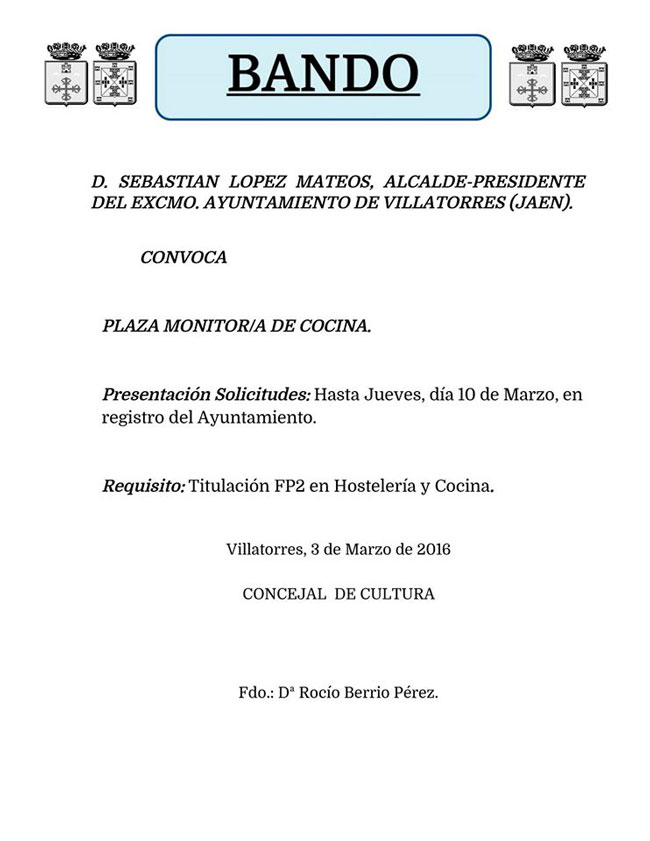 BANDO

D. SEBASTIAN LOPEZ MATEOS, ALCALDE-PRESIDENTE DEL EXCMO. AYUNTAMIENTO DE VILLATORRES (JAEN).

CONVOCA

PLAZA MONITOR/A DE COCINA.

Presentación Solicitudes: Hasta Jueves, día 10 de Marzo, en registro del Ayuntamiento.

Requisito: Titulación FP2 en Hostelería y Cocina.

Villatorres, 3 de Marzo de 2016

CONCEJAL DE CULTURA

Fdo.: Dª Rocío Berrio Pérez.